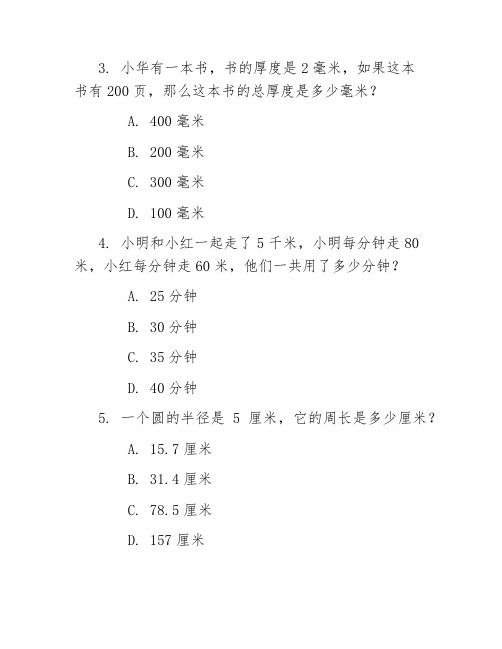 3. 小华有一本书，书的厚度是 2 毫米，如果这本书有 200 页，那么这本书的总厚度是多少毫米？

A. 400 毫米

B. 200 毫米

C. 300 毫米

D. 100 毫米

4. 小明和小红一起走了 5 千米，小明每分钟走 80 米，小红每分钟走 60 米，他们一共用了多少分钟？

A. 25 分钟

B. 30 分钟

C. 35 分钟

D. 40 分钟

5. 一个圆的半径是 5 厘米，它的周长是多少厘米？

A. 15.7 厘米

B. 31.4 厘米

C. 78.5 厘米

D. 157 厘米